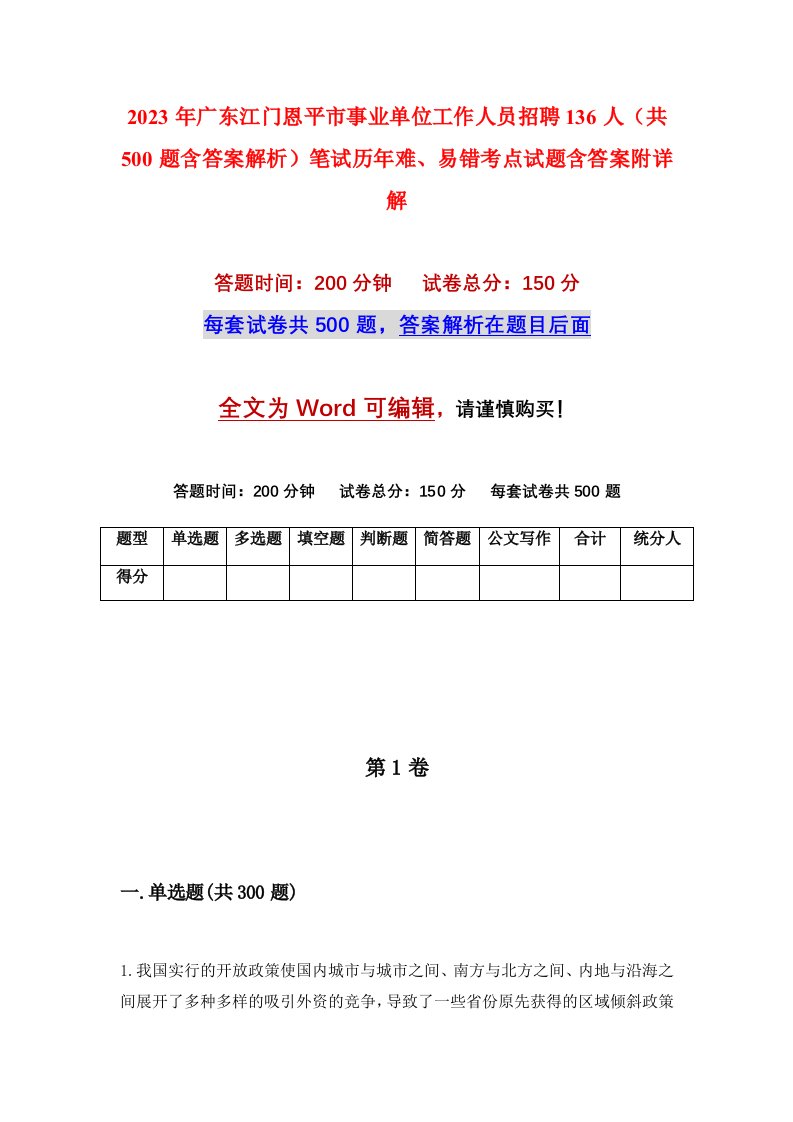 2023年广东江门恩平市事业单位工作人员招聘136人（共500题含答案解析）笔试历年难、易错考点试题含答案附详解

答题时间：200分钟　试卷总分：150分

每套试卷共500题，答案解析在题目后面

全文为Word可编辑，请谨慎购买！

答题时间：200分钟　试卷总分：150分　每套试卷共500题

| 题型 | 单选题 | 多选题 | 填空题 | 判断题 | 简答题 | 公文写作 | 合计 | 统分人 |
|---|---|---|---|---|---|---|---|---|
| 得分 | | | | | | | | |

第1卷

一.单选题(共300题)

1.我国实行的开放政策使国内城市与城市之间、南方与北方之间、内地与沿海之间展开了多种多样的吸引外资的竞争，导致了一些省份原先获得的区域倾斜政策